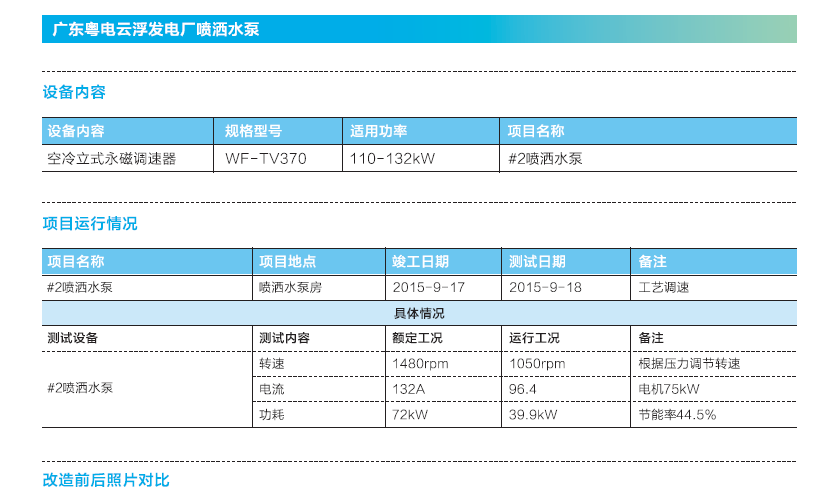 广东粤电云浮发电厂喷洒水泵

设备内容

| 设备内容 | 规格型号 | 适用功率 | 项目名称 |
|---|---|---|---|
| 空冷立式永磁调速器 | WF-TV370 | 110-132kW | #2喷洒水泵 |

项目运行情况

| 项目名称 | 项目地点 | 竣工日期 | 测试日期 | 备注 |
|---|---|---|---|---|
| #2喷洒水泵 | 喷洒水泵房 | 2015-9-17 | 2015-9-18 | 工艺调速 |
| 具体情况 |  |  |  |  |
| 测试设备 | 测试内容 | 额定工况 | 运行工况 | 备注 |
| #2喷洒水泵 | 转速 | 1480rpm | 1050rpm | 根据压力调节转速 |
|  | 电流 | 132A | 96.4 | 电机75kW |
|  | 功耗 | 72kW | 39.9kW | 节能率44.5% |

改造前后照片对比